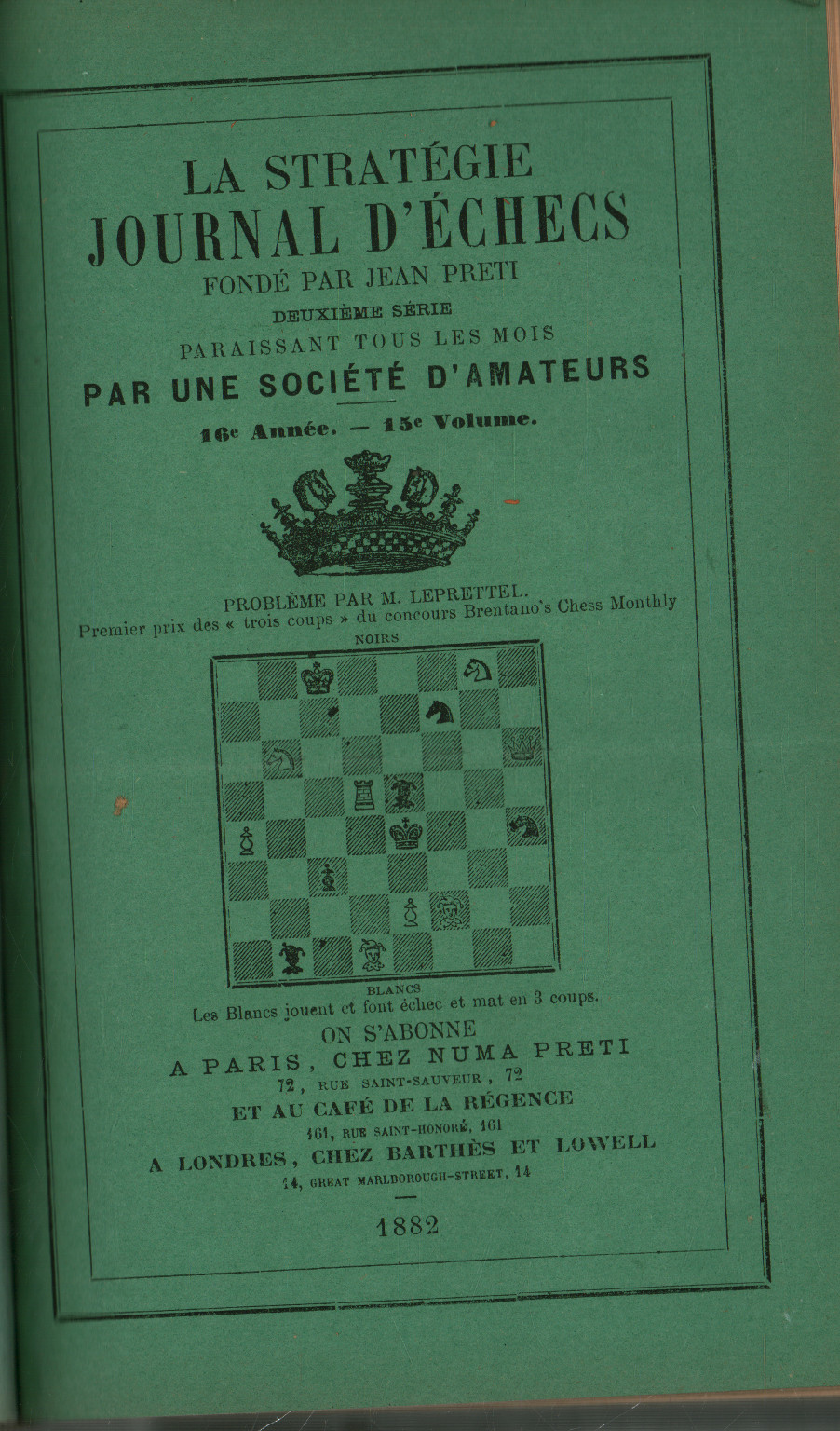 LA STRATÉGIE
JOURNAL D'ÉCHECS
FONDÉ PAR JEAN PRETI
DEUXIÈME SÉRIE
PARAISSANT TOUS LES MOIS
PAR UNE SOCIÉTÉ D'AMATEURS
16e Année. — 15e Volume.

PROBLÈME PAR M. LEPRETTEL.
Premier prix des « trois coups » du concours Brentano's Chess Monthly
NOIRS

BLANCS
Les Blancs jouent et font échec et mat en 3 coups.

ON S'ABONNE
A PARIS, CHEZ NUMA PRETI
72, RUE SAINT-SAUVEUR, 72
ET AU CAFÉ DE LA RÉGENCE
161, RUE SAINT-HONORÉ, 161
A LONDRES, CHEZ BARTHÈS ET LOWELL
14, GREAT MARLBOROUGH-STREET, 14

1882